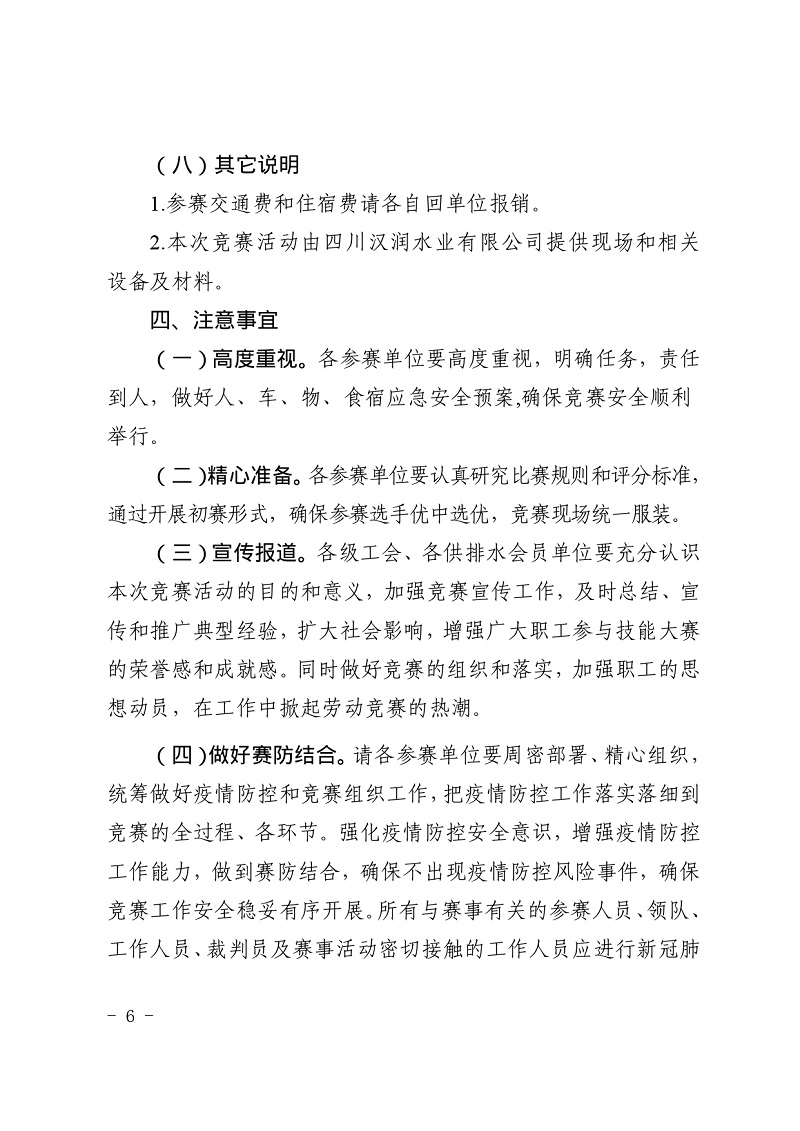 （八）其它说明

1.参赛交通费和住宿费请各自回单位报销。

2.本次竞赛活动由四川汉润水业有限公司提供现场和相关设备及材料。

四、注意事宜

（一）高度重视。各参赛单位要高度重视，明确任务，责任到人，做好人、车、物、食宿应急安全预案,确保竞赛安全顺利举行。

（二）精心准备。各参赛单位要认真研究比赛规则和评分标准，通过开展初赛形式，确保参赛选手优中选优，竞赛现场统一服装。

（三）宣传报道。各级工会、各供排水会员单位要充分认识本次竞赛活动的目的和意义，加强竞赛宣传工作，及时总结、宣传和推广典型经验，扩大社会影响，增强广大职工参与技能大赛的荣誉感和成就感。同时做好竞赛的组织和落实，加强职工的思想动员，在工作中掀起劳动竞赛的热潮。

（四）做好赛防结合。请各参赛单位要周密部署、精心组织，统筹做好疫情防控和竞赛组织工作，把疫情防控工作落实落细到竞赛的全过程、各环节。强化疫情防控安全意识，增强疫情防控工作能力，做到赛防结合，确保不出现疫情防控风险事件，确保竞赛工作安全稳妥有序开展。所有与赛事有关的参赛人员、领队、工作人员、裁判员及赛事活动密切接触的工作人员应进行新冠肺

- 6 -